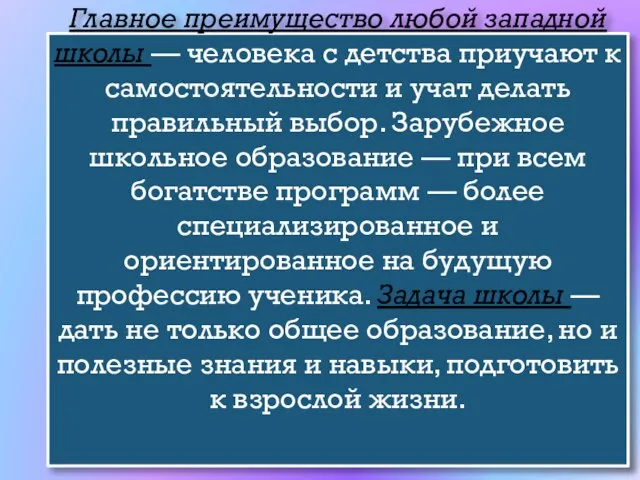 Главное преимущество любой западной школы — человека с детства приучают к самостоятельности и учат делать правильный выбор. Зарубежное школьное образование — при всем богатстве программ — более специализированное и ориентированное на будущую профессию ученика. Задача школы — дать не только общее образование, но и полезные знания и навыки, подготовить к взрослой жизни.